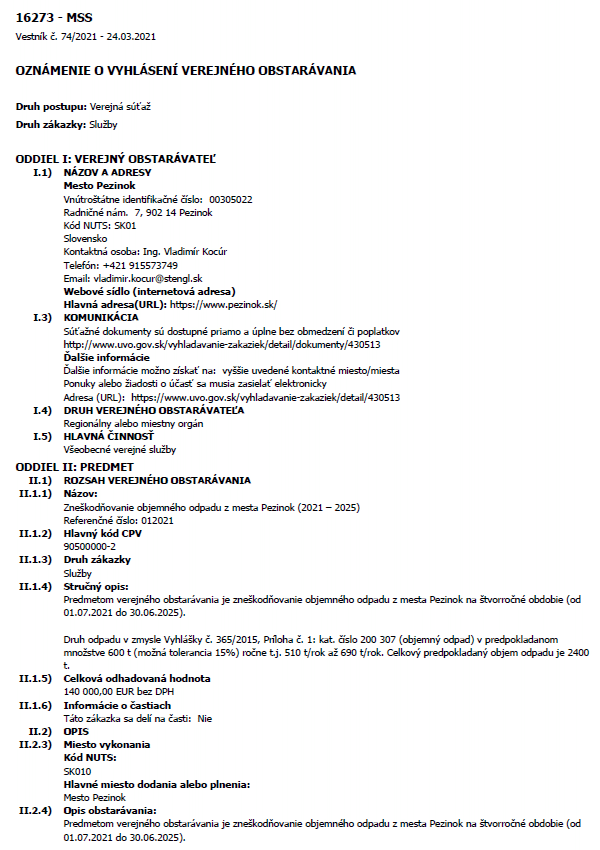 16273 - MSS
Vestník č. 74/2021 - 24.03.2021

OZNÁMENIE O VYHLÁSENÍ VEREJNÉHO OBSTARÁVANIA

Druh postupu: Verejná súťaž
Druh zákazky: Služby

ODDIEL I: VEREJNÝ OBSTARÁVATEĽ
I.1) NÁZOV A ADRESY
Mesto Pezinok
Vnútroštátne identifikačné číslo: 00305022
Radničné nám. 7, 902 14 Pezinok
Kód NUTS: SK01
Slovensko
Kontaktná osoba: Ing. Vladimír Kocúr
Telefón: +421 915573749
Email: vladimir.kocur@stengl.sk
Webové sídlo (internetová adresa)
Hlavná adresa(URL): https://www.pezinok.sk/
I.3) KOMUNIKÁCIA
Súťažné dokumenty sú dostupné priamo a úplne bez obmedzení či poplatkov
http://www.uvo.gov.sk/vyhladavanie-zakaziek/detail/dokumenty/430513
Ďalšie informácie
Ďalšie informácie možno získať na: vyššie uvedené kontaktné miesto/miesta
Ponuky alebo žiadosti o účasť sa musia zasielať elektronicky
Adresa (URL): https://www.uvo.gov.sk/vyhladavanie-zakaziek/detail/430513
I.4) DRUH VEREJNÉHO OBSTARÁVATEĽA
Regionálny alebo miestny orgán
I.5) HLAVNÁ ČINNOSŤ
Všeobecné verejné služby

ODDIEL II: PREDMET
II.1) ROZSAH VEREJNÉHO OBSTARÁVANIA
II.1.1) Názov:
Zneškodňovanie objemného odpadu z mesta Pezinok (2021 – 2025)
Referenčné číslo: 012021
II.1.2) Hlavný kód CPV
90500000-2
II.1.3) Druh zákazky
Služby
II.1.4) Stručný opis:
Predmetom verejného obstarávania je zneškodňovanie objemného odpadu z mesta Pezinok na štvorročné obdobie (od 01.07.2021 do 30.06.2025).

Druh odpadu v zmysle Vyhlášky č. 365/2015, Príloha č. 1: kat. číslo 200 307 (objemný odpad) v predpokladanom množstve 600 t (možná tolerancia 15%) ročne t.j. 510 t/rok až 690 t/rok. Celkový predpokladaný objem odpadu je 2400 t.
II.1.5) Celková odhadovaná hodnota
140 000,00 EUR bez DPH
II.1.6) Informácie o častiach
Táto zákazka sa delí na časti: Nie
II.2) OPIS
II.2.3) Miesto vykonania
Kód NUTS:
SK010
Hlavné miesto dodania alebo plnenia:
Mesto Pezinok
II.2.4) Opis obstarávania:
Predmetom verejného obstarávania je zneškodňovanie objemného odpadu z mesta Pezinok na štvorročné obdobie (od 01.07.2021 do 30.06.2025).